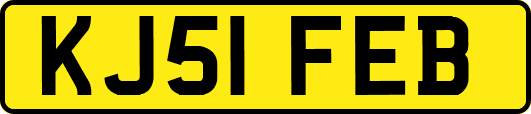 KJ51 FEB